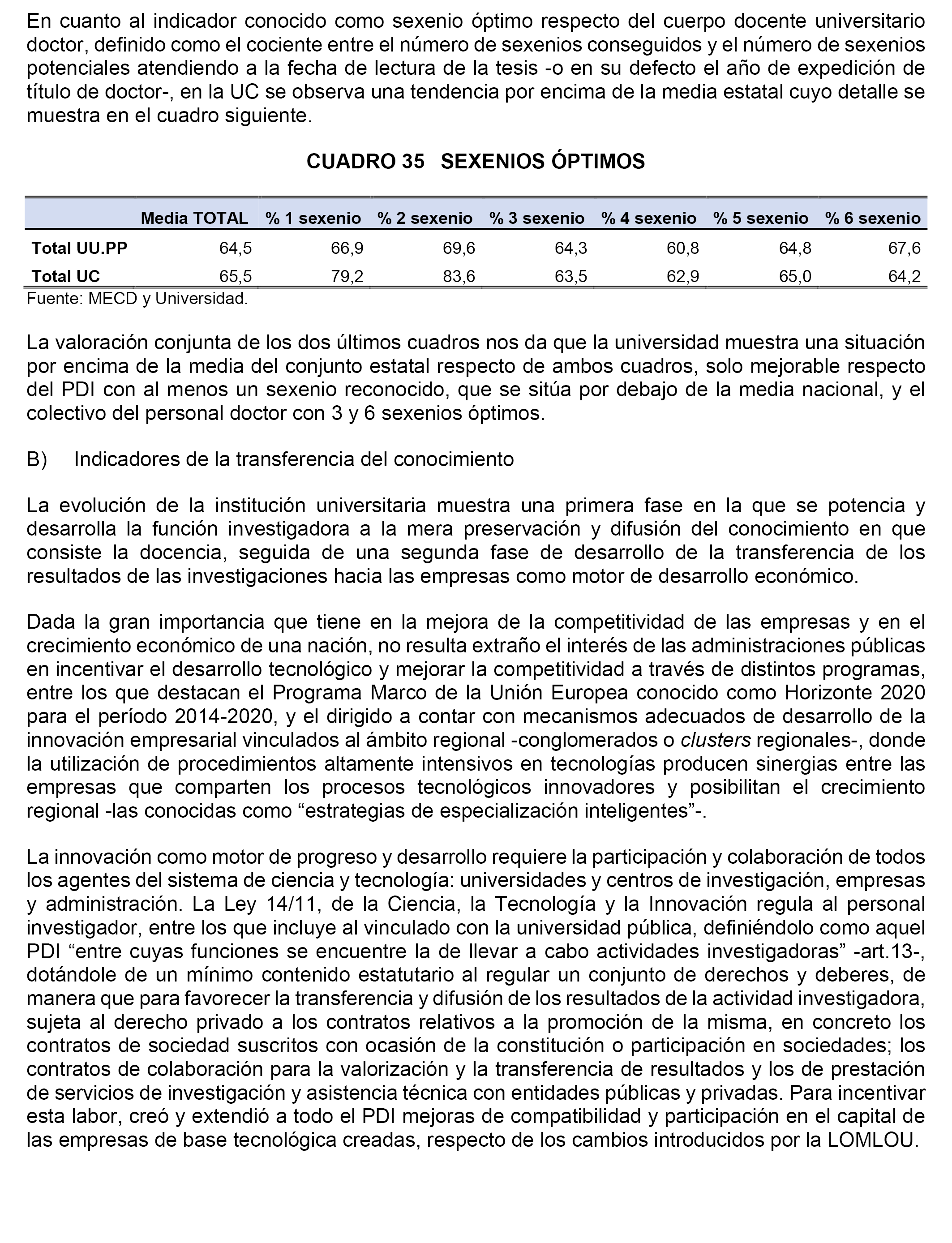 En cuanto al indicador conocido como sexenio óptimo respecto del cuerpo docente universitario doctor, definido como el cociente entre el número de sexenios conseguidos y el número de sexenios potenciales atendiendo a la fecha de lectura de la tesis -o en su defecto el año de expedición de título de doctor-, en la UC se observa una tendencia por encima de la media estatal cuyo detalle se muestra en el cuadro siguiente.

CUADRO 35 SEXENIOS ÓPTIMOS

| | Media TOTAL | % 1 sexenio | % 2 sexenio | % 3 sexenio | % 4 sexenio | % 5 sexenio | % 6 sexenio |
|---|---|---|---|---|---|---|---|
| Total UU.PP | 64,5 | 66,9 | 69,6 | 64,3 | 60,8 | 64,8 | 67,6 |
| Total UC | 65,5 | 79,2 | 83,6 | 63,5 | 62,9 | 65,0 | 64,2 |

Fuente: MECD y Universidad.

La valoración conjunta de los dos últimos cuadros nos da que la universidad muestra una situación por encima de la media del conjunto estatal respecto de ambos cuadros, solo mejorable respecto del PDI con al menos un sexenio reconocido, que se sitúa por debajo de la media nacional, y el colectivo del personal doctor con 3 y 6 sexenios óptimos.

B) Indicadores de la transferencia del conocimiento

La evolución de la institución universitaria muestra una primera fase en la que se potencia y desarrolla la función investigadora a la mera preservación y difusión del conocimiento en que consiste la docencia, seguida de una segunda fase de desarrollo de la transferencia de los resultados de las investigaciones hacia las empresas como motor de desarrollo económico.

Dada la gran importancia que tiene en la mejora de la competitividad de las empresas y en el crecimiento económico de una nación, no resulta extraño el interés de las administraciones públicas en incentivar el desarrollo tecnológico y mejorar la competitividad a través de distintos programas, entre los que destacan el Programa Marco de la Unión Europea conocido como Horizonte 2020 para el período 2014-2020, y el dirigido a contar con mecanismos adecuados de desarrollo de la innovación empresarial vinculados al ámbito regional -conglomerados o clusters regionales-, donde la utilización de procedimientos altamente intensivos en tecnologías producen sinergias entre las empresas que comparten los procesos tecnológicos innovadores y posibilitan el crecimiento regional -las conocidas como “estrategias de especialización inteligentes”-.

La innovación como motor de progreso y desarrollo requiere la participación y colaboración de todos los agentes del sistema de ciencia y tecnología: universidades y centros de investigación, empresas y administración. La Ley 14/11, de la Ciencia, la Tecnología y la Innovación regula al personal investigador, entre los que incluye al vinculado con la universidad pública, definiéndolo como aquel PDI “entre cuyas funciones se encuentre la de llevar a cabo actividades investigadoras” -art.13-, dotándole de un mínimo contenido estatutario al regular un conjunto de derechos y deberes, de manera que para favorecer la transferencia y difusión de los resultados de la actividad investigadora, sujeta al derecho privado a los contratos relativos a la promoción de la misma, en concreto los contratos de sociedad suscritos con ocasión de la constitución o participación en sociedades; los contratos de colaboración para la valorización y la transferencia de resultados y los de prestación de servicios de investigación y asistencia técnica con entidades públicas y privadas. Para incentivar esta labor, creó y extendió a todo el PDI mejoras de compatibilidad y participación en el capital de las empresas de base tecnológica creadas, respecto de los cambios introducidos por la LOMLOU.